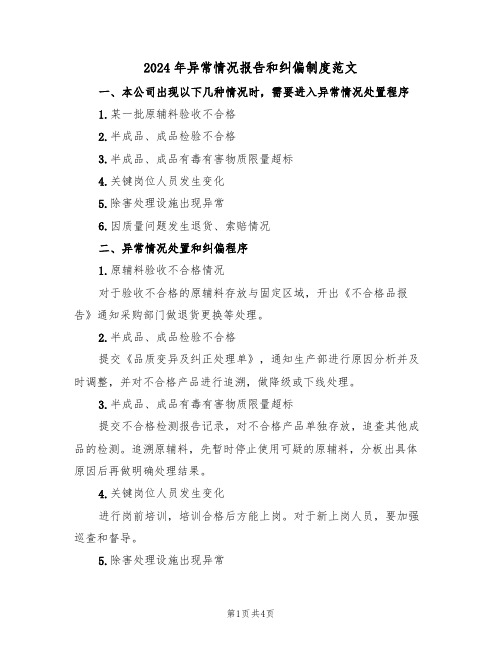 2024年异常情况报告和纠偏制度范文

一、本公司出现以下几种情况时，需要进入异常情况处置程序

1.某一批原辅料验收不合格

2.半成品、成品检验不合格

3.半成品、成品有毒有害物质限量超标

4.关键岗位人员发生变化

5.除害处理设施出现异常

6.因质量问题发生退货、索赔情况

二、异常情况处置和纠偏程序

1.原辅料验收不合格情况

对于验收不合格的原辅料存放与固定区域，开出《不合格品报告》通知采购部门做退货更换等处理。

2.半成品、成品检验不合格

提交《品质变异及纠正处理单》，通知生产部进行原因分析并及时调整，并对不合格产品进行追溯，做降级或下线处理。

3.半成品、成品有毒有害物质限量超标

提交不合格检测报告记录，对不合格产品单独存放，追查其他成品的检测。追溯原辅料，先暂时停止使用可疑的原辅料，分板出具体原因后再做明确处理结果。

4.关键岗位人员发生变化

进行岗前培训，培训合格后方能上岗。对于新上岗人员，要加强巡查和督导。

5.除害处理设施出现异常

第1页共4页